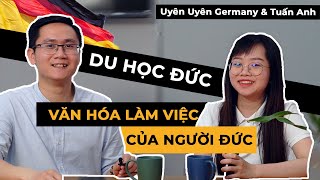 Uyên Uyên Germany & Tuấn Anh

DU HỌC ĐỨC

VĂN HÓA LÀM VIỆC

CỦA NGƯỜI ĐỨC